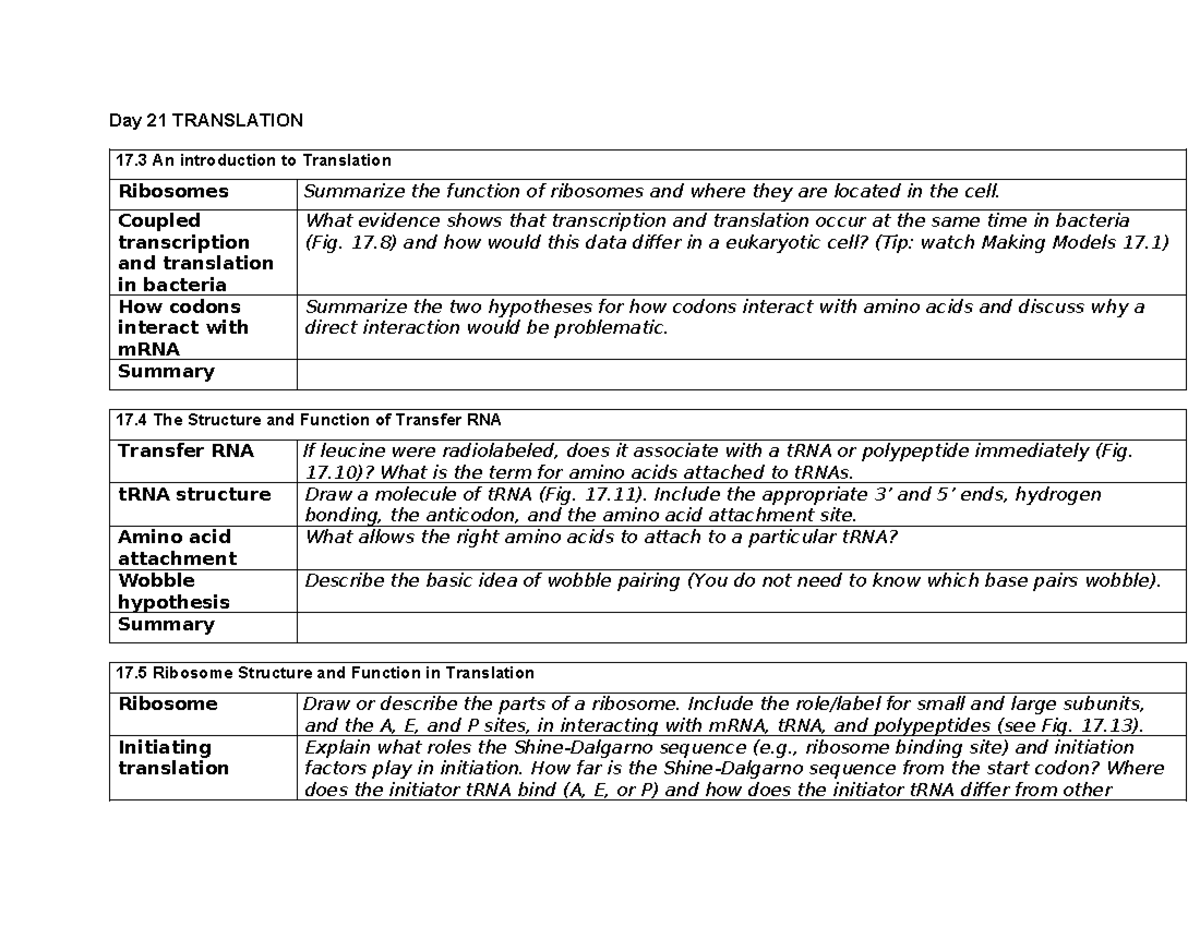 Day 21 TRANSLATION

| 17.3 An introduction to Translation | |
|---|---|
| Ribosomes | Summarize the function of ribosomes and where they are located in the cell. |
| Coupled transcription and translation in bacteria | What evidence shows that transcription and translation occur at the same time in bacteria (Fig. 17.8) and how would this data differ in a eukaryotic cell? (Tip: watch Making Models 17.1) |
| How codons interact with mRNA | Summarize the two hypotheses for how codons interact with amino acids and discuss why a direct interaction would be problematic. |
| Summary | |

| 17.4 The Structure and Function of Transfer RNA | |
|---|---|
| Transfer RNA | If leucine were radiolabeled, does it associate with a tRNA or polypeptide immediately (Fig. 17.10)? What is the term for amino acids attached to tRNAs. |
| tRNA structure | Draw a molecule of tRNA (Fig. 17.11). Include the appropriate 3' and 5' ends, hydrogen bonding, the anticodon, and the amino acid attachment site. |
| Amino acid attachment | What allows the right amino acids to attach to a particular tRNA? |
| Wobble hypothesis | Describe the basic idea of wobble pairing (You do not need to know which base pairs wobble). |
| Summary | |

| 17.5 Ribosome Structure and Function in Translation | |
|---|---|
| Ribosome | Draw or describe the parts of a ribosome. Include the role/label for small and large subunits, and the A, E, and P sites, in interacting with mRNA, tRNA, and polypeptides (see Fig. 17.13). |
| Initiating translation | Explain what roles the Shine-Dalgarno sequence (e.g., ribosome binding site) and initiation factors play in initiation. How far is the Shine-Dalgarno sequence from the start codon? Where does the initiator tRNA bind (A, E, or P) and how does the initiator tRNA differ from other |